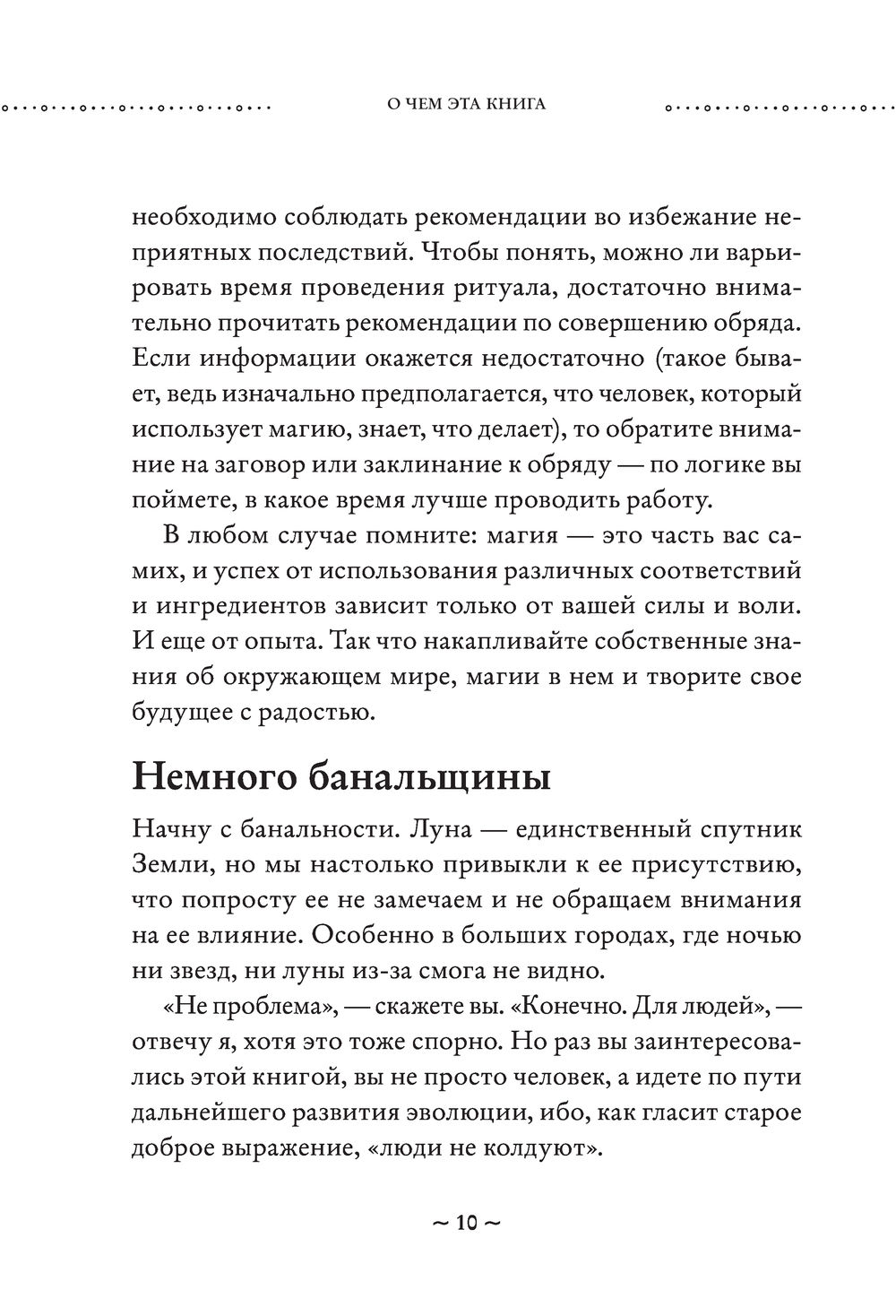 О ЧЕМ ЭТА КНИГА

необходимо соблюдать рекомендации во избежание неприятных последствий. Чтобы понять, можно ли варьировать время проведения ритуала, достаточно внимательно прочитать рекомендации по совершению обряда. Если информации окажется недостаточно (такое бывает, ведь изначально предполагается, что человек, который использует магию, знает, что делает), то обратите внимание на заговор или заклинание к обряду — по логике вы поймете, в какое время лучше проводить работу.

В любом случае помните: магия — это часть вас самих, и успех от использования различных соответствий и ингредиентов зависит только от вашей силы и воли. И еще от опыта. Так что накапливайте собственные знания об окружающем мире, магии в нем и творите свое будущее с радостью.

Немного банальщины

Начну с банальности. Луна — единственный спутник Земли, но мы настолько привыкли к ее присутствию, что попросту ее не замечаем и не обращаем внимания на ее влияние. Особенно в больших городах, где ночью ни звезд, ни луны из-за смога не видно.

«Не проблема», — скажете вы. «Конечно. Для людей», — отвечу я, хотя это тоже спорно. Но раз вы заинтересовались этой книгой, вы не просто человек, а идете по пути дальнейшего развития эволюции, ибо, как гласит старое доброе выражение, «люди не колдуют».

~ 10 ~